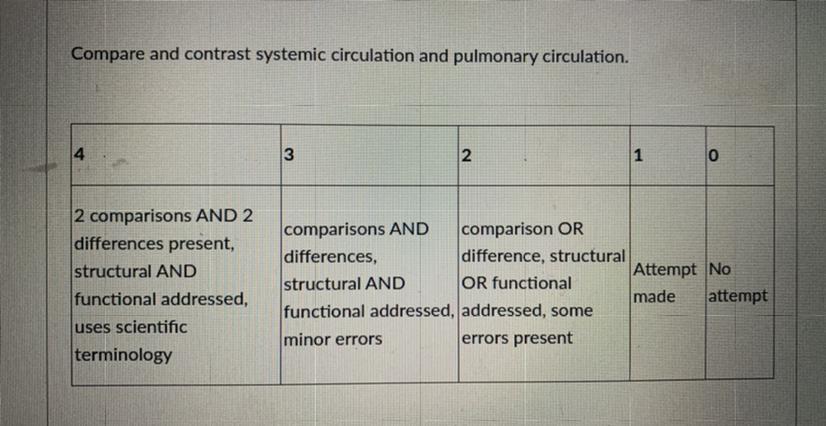 Compare and contrast systemic circulation and pulmonary circulation.

| 4 | 3 | 2 | 1 | 0 |
|---|---|---|---|---|
| 2 comparisons AND 2 differences present, structural AND functional addressed, uses scientific terminology | comparisons AND differences, structural AND functional addressed, minor errors | comparison OR difference, structural OR functional addressed, some errors present | Attempt made | No attempt |